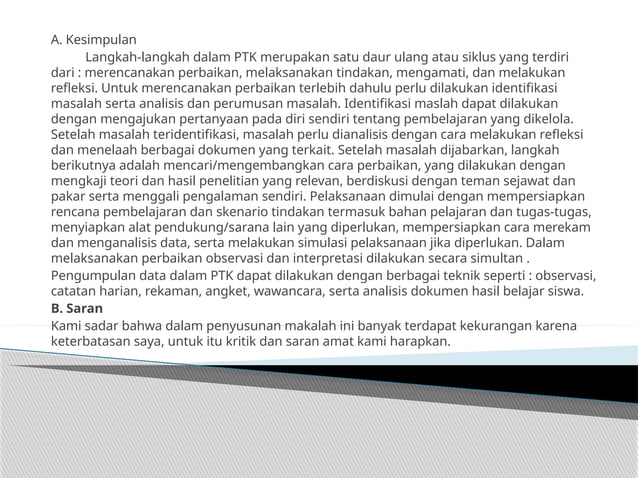 A. Kesimpulan

Langkah-langkah dalam PTK merupakan satu daur ulang atau siklus yang terdiri dari : merencanakan perbaikan, melaksanakan tindakan, mengamati, dan melakukan refleksi. Untuk merencanakan perbaikan terlebih dahulu perlu dilakukan identifikasi masalah serta analisis dan perumusan masalah. Identifikasi maslah dapat dilakukan dengan mengajukan pertanyaan pada diri sendiri tentang pembelajaran yang dikelola. Setelah masalah teridentifikasi, masalah perlu dianalisis dengan cara melakukan refleksi dan menelaah berbagai dokumen yang terkait. Setelah masalah dijabarkan, langkah berikutnya adalah mencari/mengembangkan cara perbaikan, yang dilakukan dengan mengkaji teori dan hasil penelitian yang relevan, berdiskusi dengan teman sejawat dan pakar serta menggali pengalaman sendiri. Pelaksanaan dimulai dengan mempersiapkan rencana pembelajaran dan skenario tindakan termasuk bahan pelajaran dan tugas-tugas, menyiapkan alat pendukung/sarana lain yang diperlukan, mempersiapkan cara merekam dan menganalisis data, serta melakukan simulasi pelaksanaan jika diperlukan. Dalam melaksanakan perbaikan observasi dan interpretasi dilakukan secara simultan .

Pengumpulan data dalam PTK dapat dilakukan dengan berbagai teknik seperti : observasi, catatan harian, rekaman, angket, wawancara, serta analisis dokumen hasil belajar siswa.

B. Saran

Kami sadar bahwa dalam penyusunan makalah ini banyak terdapat kekurangan karena keterbatasan saya, untuk itu kritik dan saran amat kami harapkan.